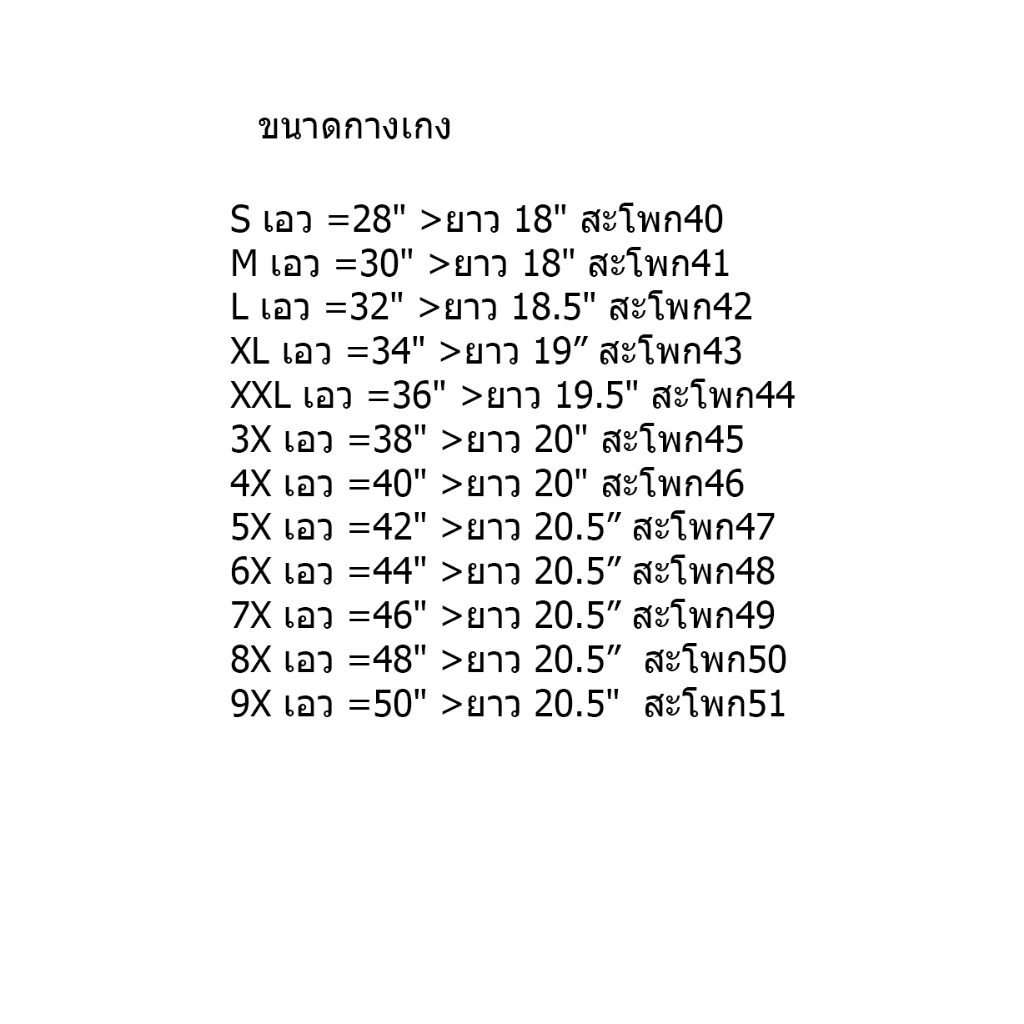 ขนาดกางเกง

S เอว =28" >ยาว 18" สะโพก40
M เอว =30" >ยาว 18" สะโพก41
L เอว =32" >ยาว 18.5" สะโพก42
XL เอว =34" >ยาว 19” สะโพก43
XXL เอว =36" >ยาว 19.5" สะโพก44
3X เอว =38" >ยาว 20" สะโพก45
4X เอว =40" >ยาว 20" สะโพก46
5X เอว =42" >ยาว 20.5” สะโพก47
6X เอว =44" >ยาว 20.5” สะโพก48
7X เอว =46" >ยาว 20.5” สะโพก49
8X เอว =48" >ยาว 20.5” สะโพก50
9X เอว =50" >ยาว 20.5" สะโพก51